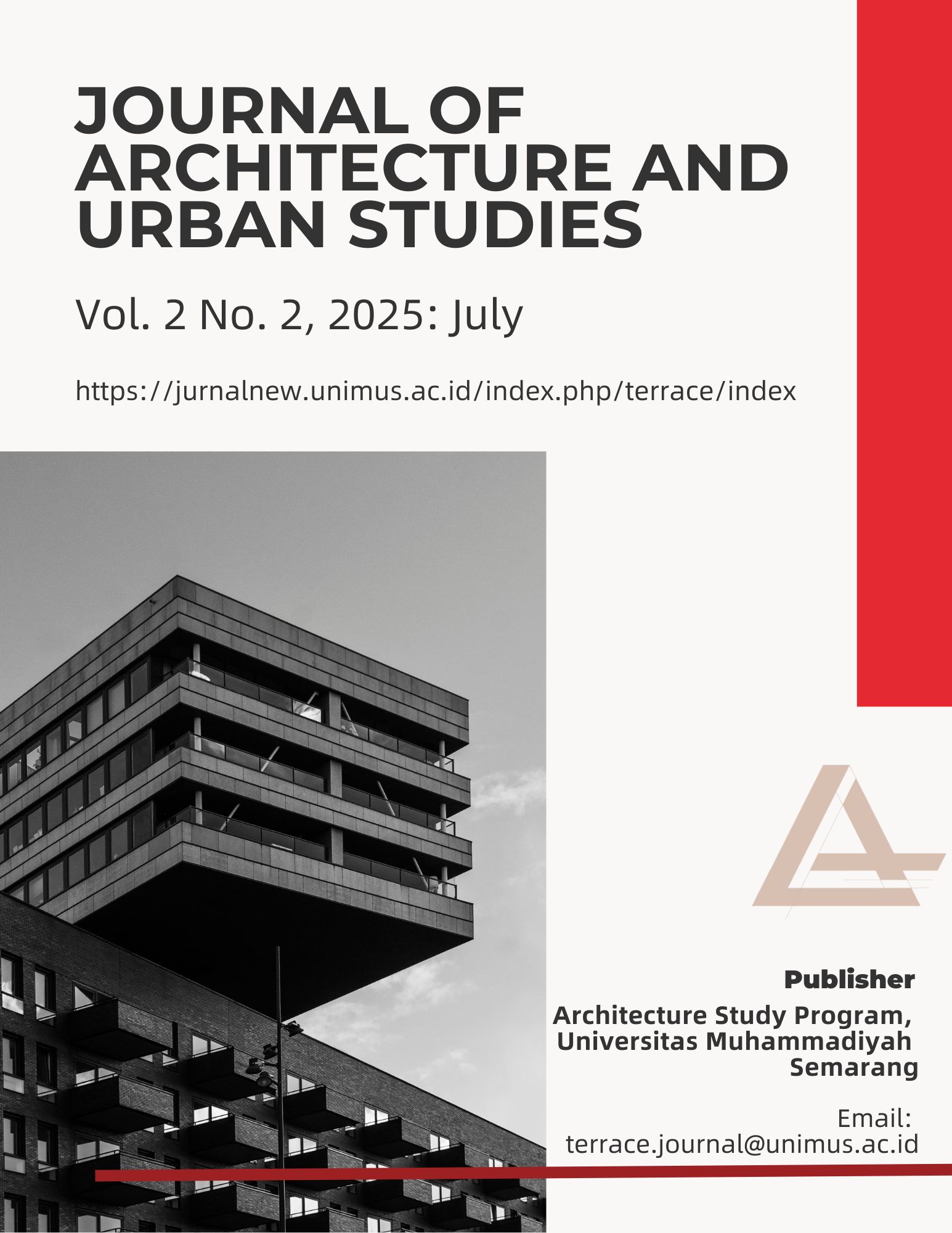 JOURNAL OF ARCHITECTURE AND URBAN STUDIES

Vol. 2 No. 2, 2025: July

https://jurnalnew.unimus.ac.id/index.php/terrace/index

Publisher

Architecture Study Program, Universitas Muhammadiyah Semarang

Email: terrace.journal@unimus.ac.id